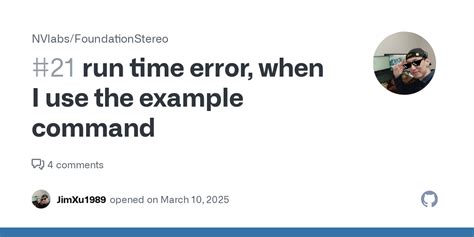 NVlabs/FoundationStereo

#21 run time error, when I use the example command

4 comments

JimXu1989 opened on March 10, 2025